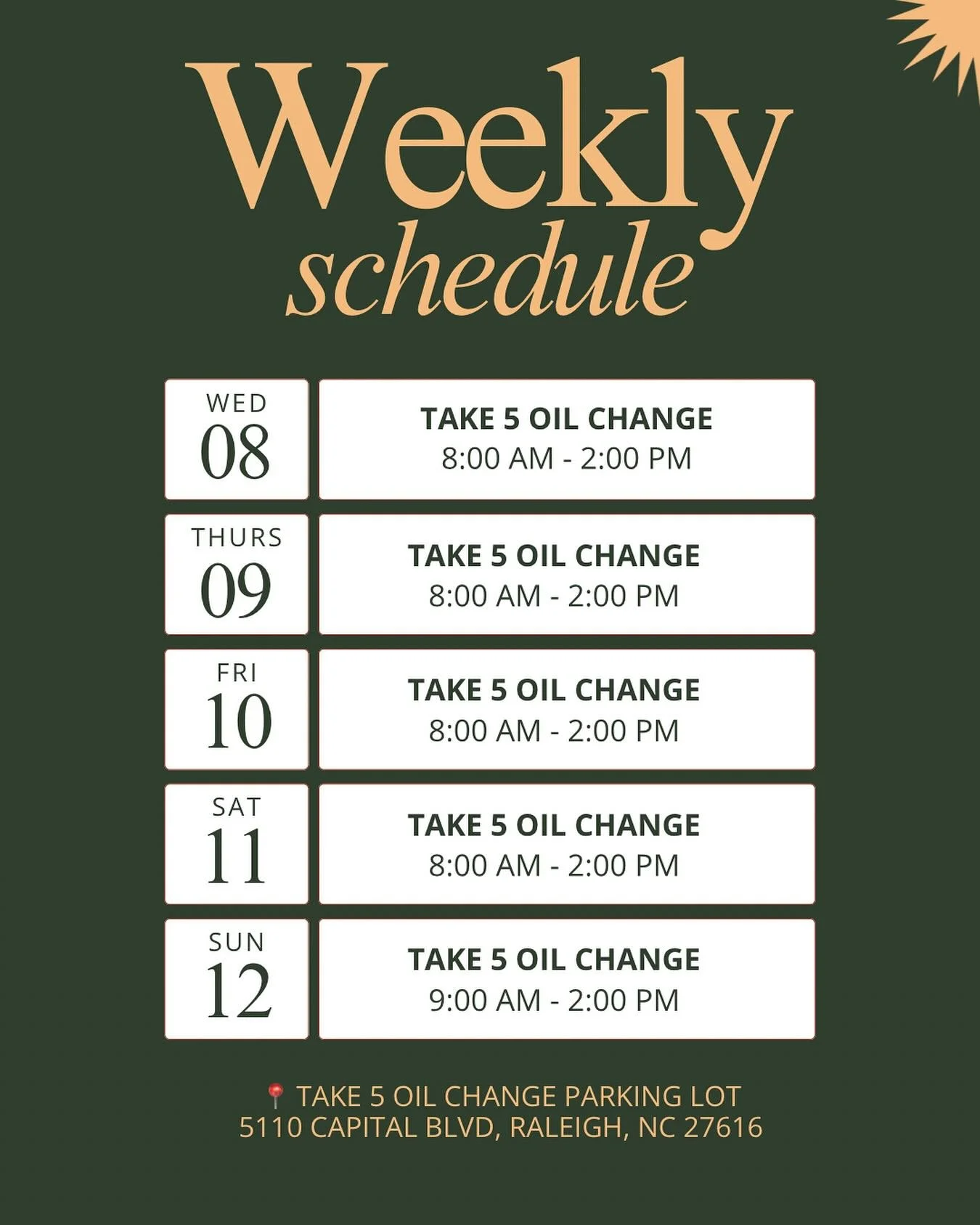 Weekly
schedule

WED
08

TAKE 5 OIL CHANGE
8:00 AM - 2:00 PM

THURS
09

TAKE 5 OIL CHANGE
8:00 AM - 2:00 PM

FRI
10

TAKE 5 OIL CHANGE
8:00 AM - 2:00 PM

SAT
11

TAKE 5 OIL CHANGE
8:00 AM - 2:00 PM

SUN
12

TAKE 5 OIL CHANGE
9:00 AM - 2:00 PM

📍 TAKE 5 OIL CHANGE PARKING LOT
5110 CAPITAL BLVD, RALEIGH, NC 27616